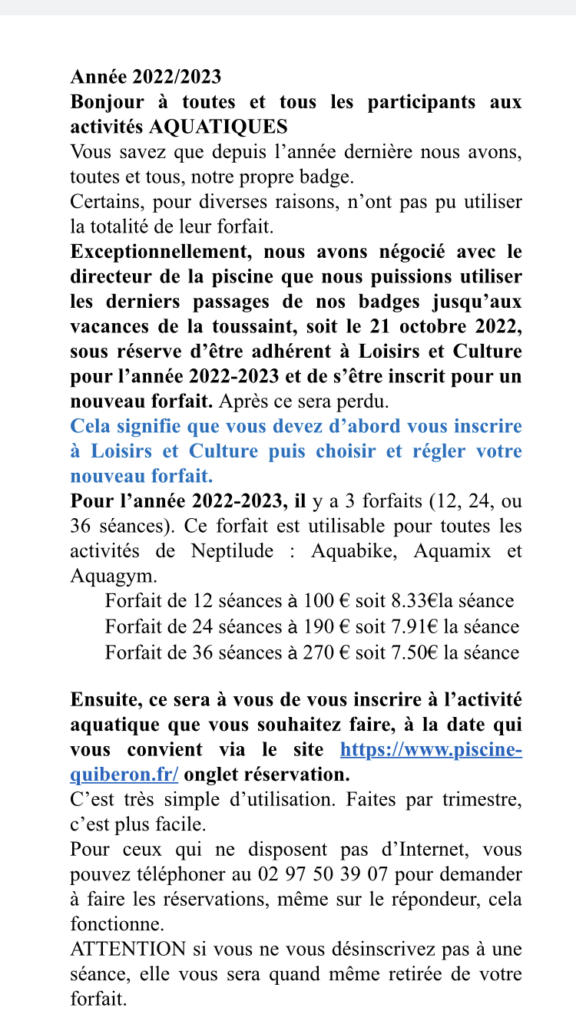 Année 2022/2023
Bonjour à toutes et tous les participants aux activités AQUATIQUES
Vous savez que depuis l'année dernière nous avons, toutes et tous, notre propre badge.
Certains, pour diverses raisons, n'ont pas pu utiliser la totalité de leur forfait.
Exceptionnellement, nous avons négocié avec le directeur de la piscine que nous puissions utiliser les derniers passages de nos badges jusqu'aux vacances de la toussaint, soit le 21 octobre 2022, sous réserve d'être adhérent à Loisirs et Culture pour l'année 2022-2023 et de s'être inscrit pour un nouveau forfait. Après ce sera perdu.
Cela signifie que vous devez d'abord vous inscrire à Loisirs et Culture puis choisir et régler votre nouveau forfait.
Pour l'année 2022-2023, il y a 3 forfaits (12, 24, ou 36 séances). Ce forfait est utilisable pour toutes les activités de Neptilude : Aquabike, Aquamix et Aquagym.
Forfait de 12 séances à 100 € soit 8.33€la séance
Forfait de 24 séances à 190 € soit 7.91€ la séance
Forfait de 36 séances à 270 € soit 7.50€ la séance

Ensuite, ce sera à vous de vous inscrire à l'activité aquatique que vous souhaitez faire, à la date qui vous convient via le site https://www.piscine-quiberon.fr/ onglet réservation.
C'est très simple d'utilisation. Faites par trimestre, c'est plus facile.
Pour ceux qui ne disposent pas d'Internet, vous pouvez téléphoner au 02 97 50 39 07 pour demander à faire les réservations, même sur le répondeur, cela fonctionne.
ATTENTION si vous ne vous désinscrivez pas à une séance, elle vous sera quand même retirée de votre forfait.